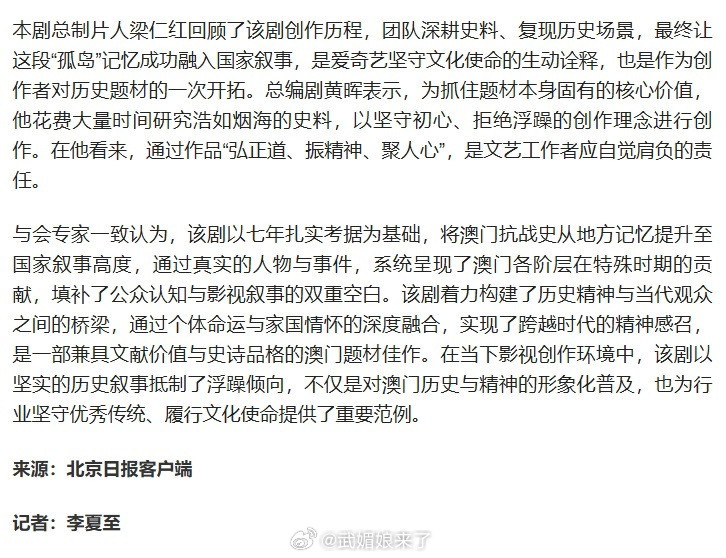 本剧总制片人梁仁红回顾了该剧创作历程，团队深耕史料、复现历史场景，最终让这段“孤岛”记忆成功融入国家叙事，是爱奇艺坚守文化使命的生动诠释，也是作为创作者对历史题材的一次开拓。总编剧黄晖表示，为抓住题材本身固有的核心价值，他花费大量时间研究浩如烟海的史料，以坚守初心、拒绝浮躁的创作理念进行创作。在他看来，通过作品“弘正道、振精神、聚人心”，是文艺工作者应自觉肩负的责任。

与会专家一致认为，该剧以七年扎实考据为基础，将澳门抗战史从地方记忆提升至国家叙事高度，通过真实的人物与事件，系统呈现了澳门各阶层在特殊时期的贡献，填补了公众认知与影视叙事的双重空白。该剧着力构建了历史精神与当代观众之间的桥梁，通过个体命运与家国情怀的深度融合，实现了跨越时代的精神感召，是一部兼具文献价值与史诗品格的澳门题材佳作。在当下影视创作环境中，该剧以坚实的历史叙事抵制了浮躁倾向，不仅是对澳门历史与精神的形象化普及，也为行业坚守优秀传统、履行文化使命提供了重要范例。

来源：北京日报客户端

记者：李夏至

@武媚娘来了